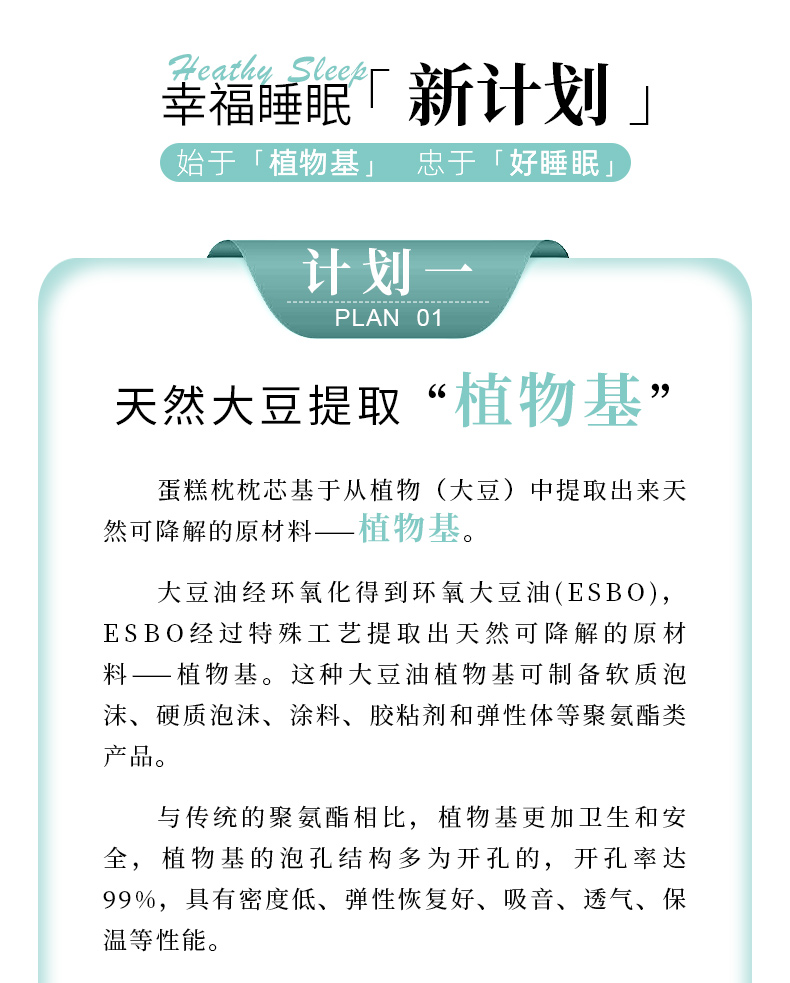 Heathy Sleep

幸福睡眠「新计划」

始于「植物基」 忠于「好睡眠」

计划一

PLAN 01

天然大豆提取“植物基”

蛋糕枕枕芯基于从植物（大豆）中提取出来天然可降解的原材料——植物基。

大豆油经环氧化得到环氧大豆油(ESBO)，ESBO经过特殊工艺提取出天然可降解的原材料——植物基。这种大豆油植物基可制备软质泡沫、硬质泡沫、涂料、胶粘剂和弹性体等聚氨酯类产品。

与传统的聚氨酯相比，植物基更加卫生和安全，植物基的泡孔结构多为开孔的，开孔率达99%，具有密度低、弹性恢复好、吸音、透气、保温等性能。